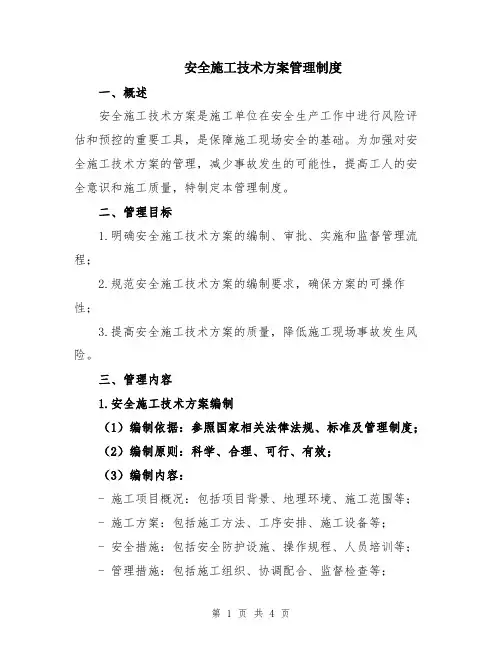 安全施工技术方案管理制度

一、概述

安全施工技术方案是施工单位在安全生产工作中进行风险评估和预控的重要工具，是保障施工现场安全的基础。为加强对安全施工技术方案的管理，减少事故发生的可能性，提高工人的安全意识和施工质量，特制定本管理制度。

二、管理目标

1.明确安全施工技术方案的编制、审批、实施和监督管理流程；

2.规范安全施工技术方案的编制要求，确保方案的可操作性；

3.提高安全施工技术方案的质量，降低施工现场事故发生风险。

三、管理内容

1.安全施工技术方案编制

（1）编制依据：参照国家相关法律法规、标准及管理制度；

（2）编制原则：科学、合理、可行、有效；

（3）编制内容：

- 施工项目概况：包括项目背景、地理环境、施工范围等；

- 施工方案：包括施工方法、工序安排、施工设备等；

- 安全措施：包括安全防护设施、操作规程、人员培训等；

- 管理措施：包括施工组织、协调配合、监督检查等；

第 1 页 共 4 页